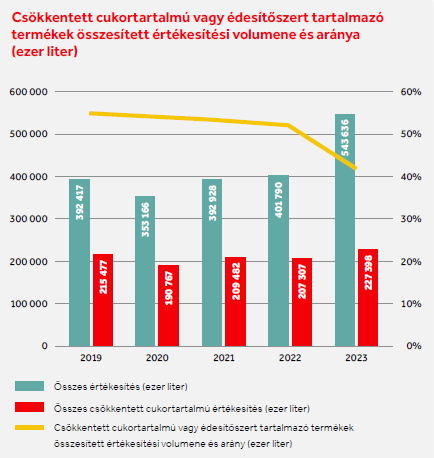 Csökkentett cukortartalmú vagy édesítőszert tartalmazó termékek összesített értékesítési volumene és aránya (ezer liter)

600 000
500 000
400 000
300 000
200 000
100 000
0

60%
50%
40%
30%
20%
10%
0%

392 417
215 477
353 166
190 767
392 928
209 482
401 790
207 307
543 636
227 398

2019
2020
2021
2022
2023

Összes értékesítés (ezer liter)

Összes csökkentett cukortartalmú értékesítés (ezer liter)

Csökkentett cukortartalmú vagy édesítőszert tartalmazó termékek összesített értékesítési volumene és arány (ezer liter)